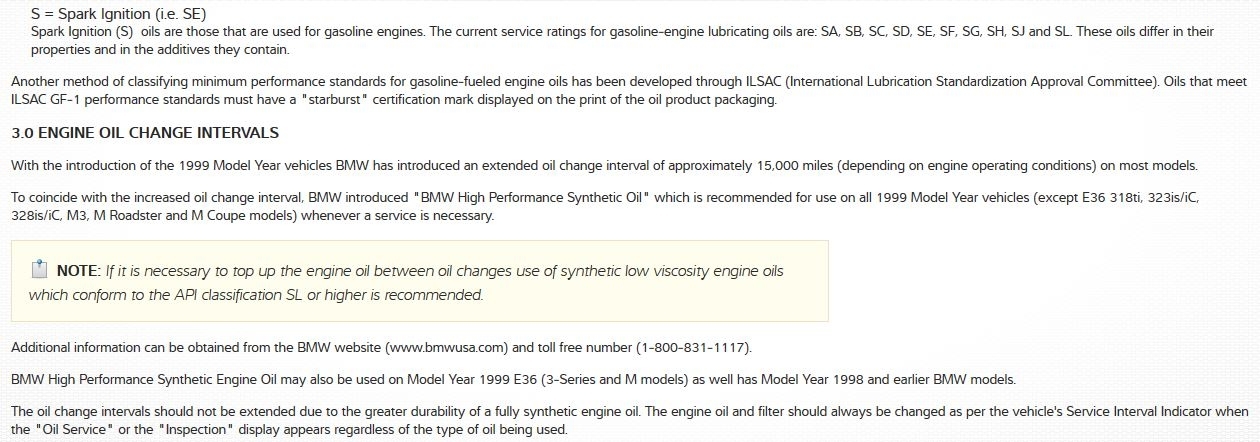 S = Spark Ignition (i.e. SE)
Spark Ignition (S) oils are those that are used for gasoline engines. The current service ratings for gasoline-engine lubricating oils are: SA, SB, SC, SD, SE, SF, SG, SH, SJ and SL. These oils differ in their properties and in the additives they contain.

Another method of classifying minimum performance standards for gasoline-fueled engine oils has been developed through ILSAC (International Lubrication Standardization Approval Committee). Oils that meet ILSAC GF-1 performance standards must have a "starburst" certification mark displayed on the print of the oil product packaging.

3.0 ENGINE OIL CHANGE INTERVALS

With the introduction of the 1999 Model Year vehicles BMW has introduced an extended oil change interval of approximately 15,000 miles (depending on engine operating conditions) on most models.

To coincide with the increased oil change interval, BMW introduced "BMW High Performance Synthetic Oil" which is recommended for use on all 1999 Model Year vehicles (except E36 318ti, 323is/iC, 328is/iC, M3, M Roadster and M Coupe models) whenever a service is necessary.

NOTE: If it is necessary to top up the engine oil between oil changes use of synthetic low viscosity engine oils which conform to the API classification SL or higher is recommended.

Additional information can be obtained from the BMW website (www.bmwusa.com) and toll free number (1-800-831-1117).

BMW High Performance Synthetic Engine Oil may also be used on Model Year 1999 E36 (3-Series and M models) as well has Model Year 1998 and earlier BMW models.

The oil change intervals should not be extended due to the greater durability of a fully synthetic engine oil. The engine oil and filter should always be changed as per the vehicle's Service Interval Indicator when the "Oil Service" or the "Inspection" display appears regardless of the type of oil being used.